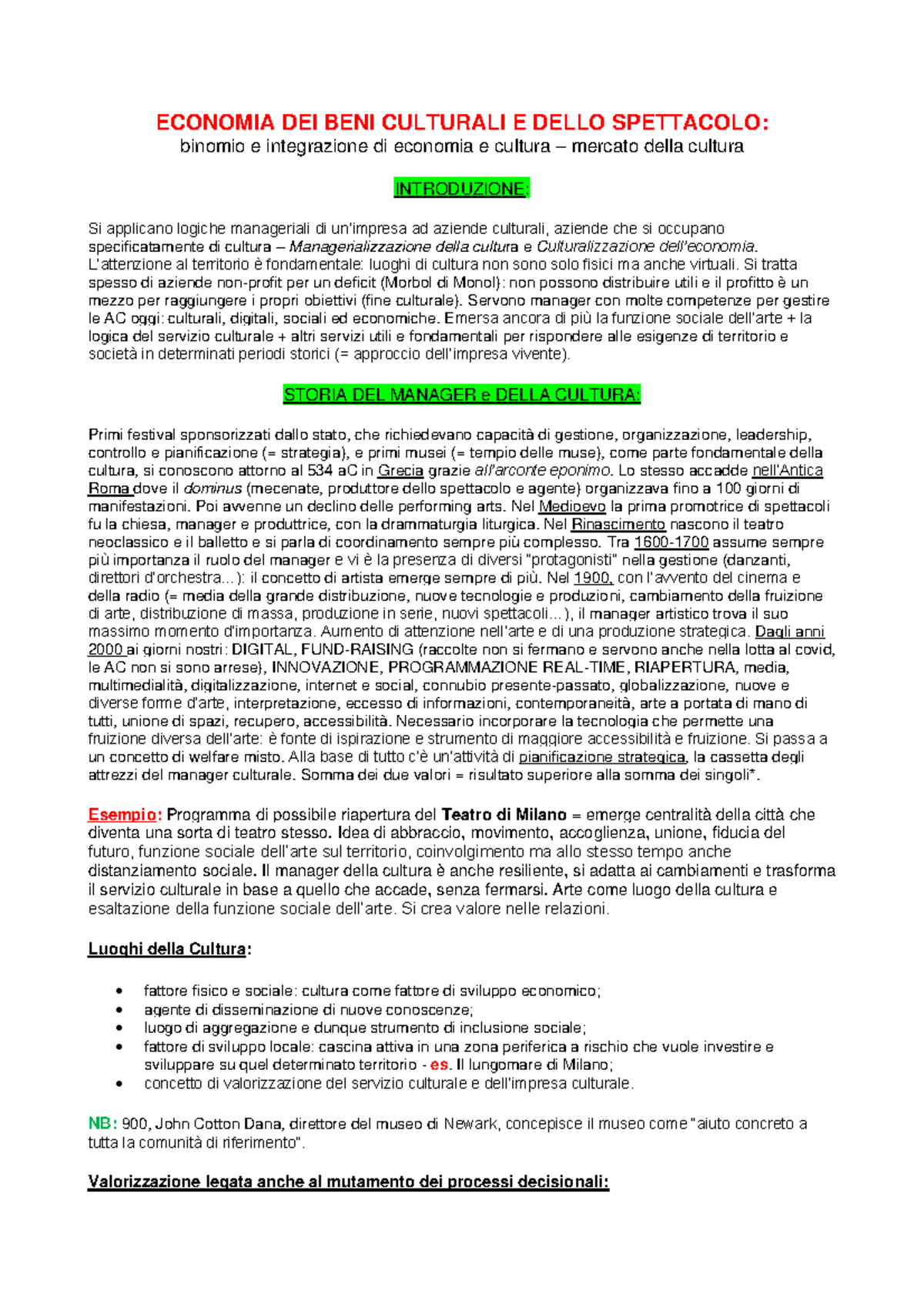 ECONOMIA DEI BENI CULTURALI E DELLO SPETTACOLO:
binomio e integrazione di economia e cultura – mercato della cultura

INTRODUZIONE:

Si applicano logiche manageriali di un'impresa ad aziende culturali, aziende che si occupano specificatamente di cultura – Managerializzazione della cultura e Culturalizzazione dell'economia. L'attenzione al territorio è fondamentale: luoghi di cultura non sono solo fisici ma anche virtuali. Si tratta spesso di aziende non-profit per un deficit (Morbol di Monol): non possono distribuire utili e il profitto è un mezzo per raggiungere i propri obiettivi (fine culturale). Servono manager con molte competenze per gestire le AC oggi: culturali, digitali, sociali ed economiche. Emersa ancora di più la funzione sociale dell'arte + la logica del servizio culturale + altri servizi utili e fondamentali per rispondere alle esigenze di territorio e società in determinati periodi storici (= approccio dell'impresa vivente).

STORIA DEL MANAGER e DELLA CULTURA:

Primi festival sponsorizzati dallo stato, che richiedevano capacità di gestione, organizzazione, leadership, controllo e pianificazione (= strategia), e primi musei (= tempio delle muse), come parte fondamentale della cultura, si conoscono attorno al 534 aC in Grecia grazie all'arconte eponimo. Lo stesso accadde nell'Antica Roma dove il dominus (mecenate, produttore dello spettacolo e agente) organizzava fino a 100 giorni di manifestazioni. Poi avvenne un declino delle performing arts. Nel Medioevo la prima promotrice di spettacoli fu la chiesa, manager e produttrice, con la drammaturgia liturgica. Nel Rinascimento nascono il teatro neoclassico e il balletto e si parla di coordinamento sempre più complesso. Tra 1600-1700 assume sempre più importanza il ruolo del manager e vi è la presenza di diversi "protagonisti" nella gestione (danzanti, direttori d'orchestra…): il concetto di artista emerge sempre di più. Nel 1900, con l'avvento del cinema e della radio (= media della grande distribuzione, nuove tecnologie e produzioni, cambiamento della fruizione di arte, distribuzione di massa, produzione in serie, nuovi spettacoli…), il manager artistico trova il suo massimo momento d'importanza. Aumento di attenzione nell'arte e di una produzione strategica. Dagli anni 2000 ai giorni nostri: DIGITAL, FUND-RAISING (raccolte non si fermano e servono anche nella lotta al covid, le AC non si sono arrese), INNOVAZIONE, PROGRAMMAZIONE REAL-TIME, RIAPERTURA, media, multimedialità, digitalizzazione, internet e social, connubio presente-passato, globalizzazione, nuove e diverse forme d'arte, interpretazione, eccesso di informazioni, contemporaneità, arte a portata di mano di tutti, unione di spazi, recupero, accessibilità. Necessario incorporare la tecnologia che permette una fruizione diversa dell'arte: è fonte di ispirazione e strumento di maggiore accessibilità e fruizione. Si passa a un concetto di welfare misto. Alla base di tutto c'è un'attività di pianificazione strategica, la cassetta degli attrezzi del manager culturale. Somma dei due valori = risultato superiore alla somma dei singoli*.

Esempio: Programma di possibile riapertura del Teatro di Milano = emerge centralità della città che diventa una sorta di teatro stesso. Idea di abbraccio, movimento, accoglienza, unione, fiducia del futuro, funzione sociale dell'arte sul territorio, coinvolgimento ma allo stesso tempo anche distanziamento sociale. Il manager della cultura è anche resiliente, si adatta ai cambiamenti e trasforma il servizio culturale in base a quello che accade, senza fermarsi. Arte come luogo della cultura e esaltazione della funzione sociale dell'arte. Si crea valore nelle relazioni.

Luoghi della Cultura:

• fattore fisico e sociale: cultura come fattore di sviluppo economico;
• agente di disseminazione di nuove conoscenze;
• luogo di aggregazione e dunque strumento di inclusione sociale;
• fattore di sviluppo locale: cascina attiva in una zona periferica a rischio che vuole investire e sviluppare su quel determinato territorio - es. Il lungomare di Milano;
• concetto di valorizzazione del servizio culturale e dell'impresa culturale.

NB: 900, John Cotton Dana, direttore del museo di Newark, concepisce il museo come "aiuto concreto a tutta la comunità di riferimento".

Valorizzazione legata anche al mutamento dei processi decisionali: